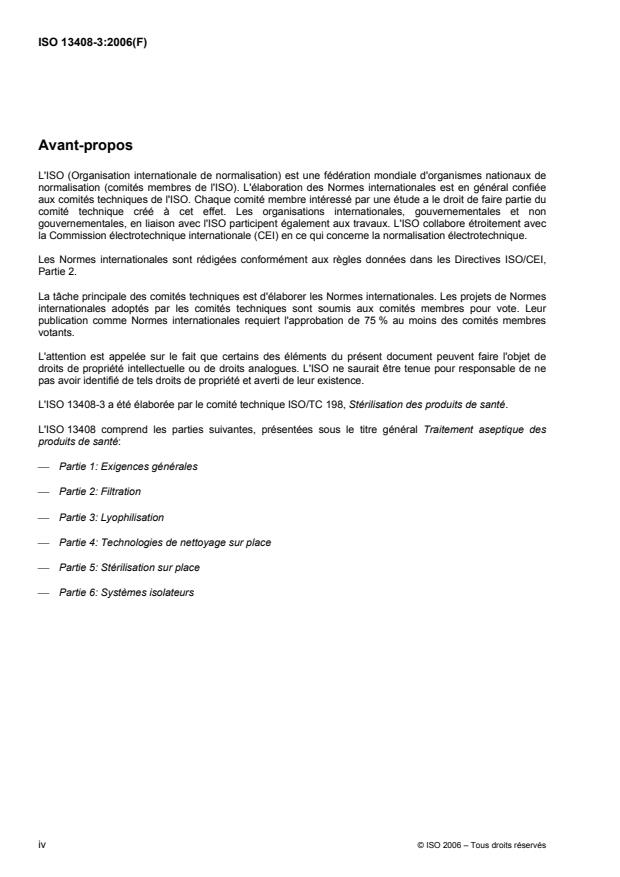 ISO 13408-3:2006(F)

Avant-propos

L'ISO (Organisation internationale de normalisation) est une fédération mondiale d'organismes nationaux de normalisation (comités membres de l'ISO). L'élaboration des Normes internationales est en général confiée aux comités techniques de l'ISO. Chaque comité membre intéressé par une étude a le droit de faire partie du comité technique créé à cet effet. Les organisations internationales, gouvernementales et non gouvernementales, en liaison avec l'ISO participent également aux travaux. L'ISO collabore étroitement avec la Commission électrotechnique internationale (CEI) en ce qui concerne la normalisation électrotechnique.

Les Normes internationales sont rédigées conformément aux règles données dans les Directives ISO/CEI, Partie 2.

La tâche principale des comités techniques est d'élaborer les Normes internationales. Les projets de Normes internationales adoptés par les comités techniques sont soumis aux comités membres pour vote. Leur publication comme Normes internationales requiert l'approbation de 75 % au moins des comités membres votants.

L'attention est appelée sur le fait que certains des éléments du présent document peuvent faire l'objet de droits de propriété intellectuelle ou de droits analogues. L'ISO ne saurait être tenue pour responsable de ne pas avoir identifié de tels droits de propriété et averti de leur existence.

L'ISO 13408-3 a été élaborée par le comité technique ISO/TC 198, Stérilisation des produits de santé.

L'ISO 13408 comprend les parties suivantes, présentées sous le titre général Traitement aseptique des produits de santé:

— Partie 1: Exigences générales

— Partie 2: Filtration

— Partie 3: Lyophilisation

— Partie 4: Technologies de nettoyage sur place

— Partie 5: Stérilisation sur place

— Partie 6: Systèmes isolateurs

iv

© ISO 2006 – Tous droits réservés